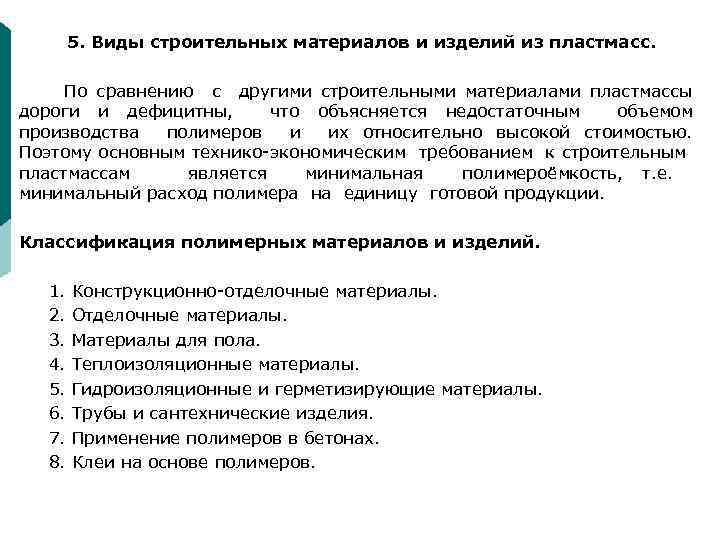 5. Виды строительных материалов и изделий из пластмасс.

По сравнению с другими строительными материалами пластмассы дороги и дефицитны, что объясняется недостаточным объемом производства полимеров и их относительно высокой стоимостью. Поэтому основным технико-экономическим требованием к строительным пластмассам является минимальная полимероёмкость, т.е. минимальный расход полимера на единицу готовой продукции.

Классификация полимерных материалов и изделий.

1. Конструкционно-отделочные материалы.
2. Отделочные материалы.
3. Материалы для пола.
4. Теплоизоляционные материалы.
5. Гидроизоляционные и герметизирующие материалы.
6. Трубы и сантехнические изделия.
7. Применение полимеров в бетонах.
8. Клеи на основе полимеров.